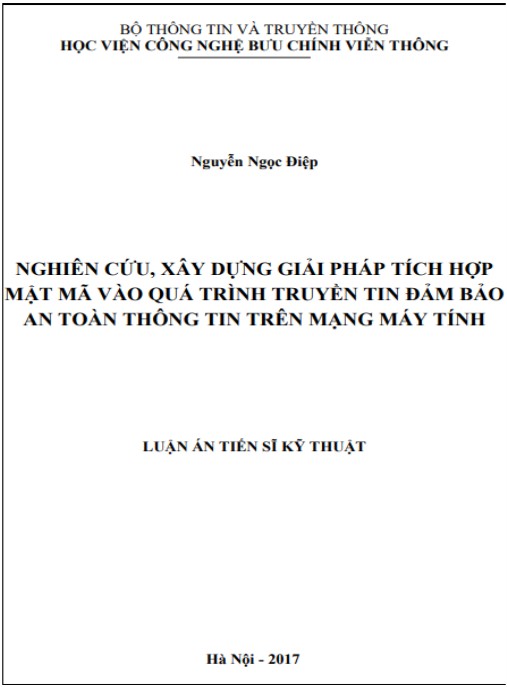 BỘ THÔNG TIN VÀ TRUYỀN THÔNG
HỌC VIỆN CÔNG NGHỆ BƯU CHÍNH VIỄN THÔNG

Nguyễn Ngọc Điệp

NGHIÊN CỨU, XÂY DỰNG GIẢI PHÁP TÍCH HỢP MẬT MÃ VÀO QUÁ TRÌNH TRUYỀN TIN ĐẢM BẢO AN TOÀN THÔNG TIN TRÊN MẠNG MÁY TÍNH

LUẬN ÁN TIẾN SĨ KỸ THUẬT

Hà Nội - 2017